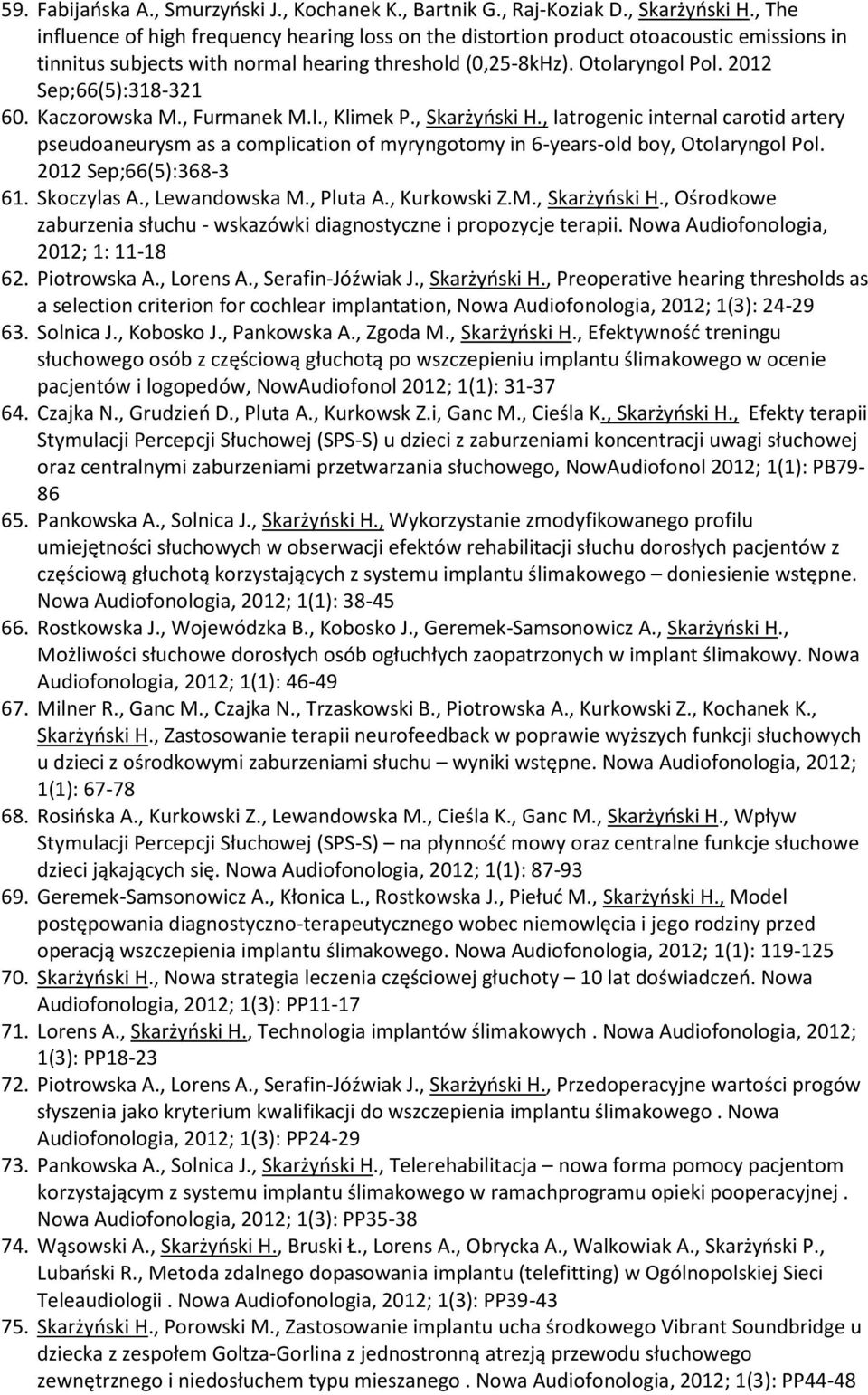 59. Fabijańska A., Smurzyński J., Kochanek K., Bartnik G., Raj-Koziak D., Skarżyński H., The influence of high frequency hearing loss on the distortion product otoacoustic emissions in tinnitus subjects with normal hearing threshold (0,25-8kHz). Otolaryngol Pol. 2012 Sep;66(5):318-321
60. Kaczorowska M., Furmanek M.I., Klimek P., Skarżyński H., Iatrogenic internal carotid artery pseudoaneurysm as a complication of myryngotomy in 6-years-old boy, Otolaryngol Pol. 2012 Sep;66(5):368-3
61. Skoczylas A., Lewandowska M., Pluta A., Kurkowski Z.M., Skarżyński H., Ośrodkowe zaburzenia słuchu - wskazówki diagnostyczne i propozycje terapii. Nowa Audiofonologia, 2012; 1: 11-18
62. Piotrowska A., Lorens A., Serafin-Jóźwiak J., Skarżyński H., Preoperative hearing thresholds as a selection criterion for cochlear implantation, Nowa Audiofonologia, 2012; 1(3): 24-29
63. Solnica J., Kobosko J., Pankowska A., Zgoda M., Skarżyński H., Efektywność treningu słuchowego osób z częściową głuchotą po wszczepieniu implantu ślimakowego w ocenie pacjentów i logopedów, NowAudiofonol 2012; 1(1): 31-37
64. Czajka N., Grudzień D., Pluta A., Kurkowsk Z.i, Ganc M., Cieśla K., Skarżyński H., Efekty terapii Stymulacji Percepcji Słuchowej (SPS-S) u dzieci z zaburzeniami koncentracji uwagi słuchowej oraz centralnymi zaburzeniami przetwarzania słuchowego, NowAudiofonol 2012; 1(1): PB79-86
65. Pankowska A., Solnica J., Skarżyński H., Wykorzystanie zmodyfikowanego profilu umiejętności słuchowych w obserwacji efektów rehabilitacji słuchu dorosłych pacjentów z częściową głuchotą korzystających z systemu implantu ślimakowego – doniesienie wstępne. Nowa Audiofonologia, 2012; 1(1): 38-45
66. Rostkowska J., Wojewódzka B., Kobosko J., Geremek-Samsonowicz A., Skarżyński H., Możliwości słuchowe dorosłych osób ogłuchłych zaopatrzonych w implant ślimakowy. Nowa Audiofonologia, 2012; 1(1): 46-49
67. Milner R., Ganc M., Czajka N., Trzaskowski B., Piotrowska A., Kurkowski Z., Kochanek K., Skarżyński H., Zastosowanie terapii neurofeedback w poprawie wyższych funkcji słuchowych u dzieci z ośrodkowymi zaburzeniami słuchu – wyniki wstępne. Nowa Audiofonologia, 2012; 1(1): 67-78
68. Rosińska A., Kurkowski Z., Lewandowska M., Cieśla K., Ganc M., Skarżyński H., Wpływ Stymulacji Percepcji Słuchowej (SPS-S) – na płynność mowy oraz centralne funkcje słuchowe dzieci jąkających się. Nowa Audiofonologia, 2012; 1(1): 87-93
69. Geremek-Samsonowicz A., Kłonica L., Rostkowska J., Piełuć M., Skarżyński H., Model postępowania diagnostyczno-terapeutycznego wobec niemowlęcia i jego rodziny przed operacją wszczepienia implantu ślimakowego. Nowa Audiofonologia, 2012; 1(1): 119-125
70. Skarżyński H., Nowa strategia leczenia częściowej głuchoty – 10 lat doświadczeń. Nowa Audiofonologia, 2012; 1(3): PP11-17
71. Lorens A., Skarżyński H., Technologia implantów ślimakowych . Nowa Audiofonologia, 2012; 1(3): PP18-23
72. Piotrowska A., Lorens A., Serafin-Jóźwiak J., Skarżyński H., Przedoperacyjne wartości progów słyszenia jako kryterium kwalifikacji do wszczepienia implantu ślimakowego . Nowa Audiofonologia, 2012; 1(3): PP24-29
73. Pankowska A., Solnica J., Skarżyński H., Telerehabilitacja – nowa forma pomocy pacjentom korzystającym z systemu implantu ślimakowego w ramachprogramu opieki pooperacyjnej . Nowa Audiofonologia, 2012; 1(3): PP35-38
74. Wąsowski A., Skarżyński H., Bruski Ł., Lorens A., Obrycka A., Walkowiak A., Skarżyński P., Lubański R., Metoda zdalnego dopasowania implantu (telefitting) w Ogólnopolskiej Sieci Teleaudiologii . Nowa Audiofonologia, 2012; 1(3): PP39-43
75. Skarżyński H., Porowski M., Zastosowanie implantu ucha środkowego Vibrant Soundbridge u dziecka z zespołem Goltza-Gorlina z jednostronną atrezją przewodu słuchowego zewnętrznego i niedosłuchem typu mieszanego . Nowa Audiofonologia, 2012; 1(3): PP44-48